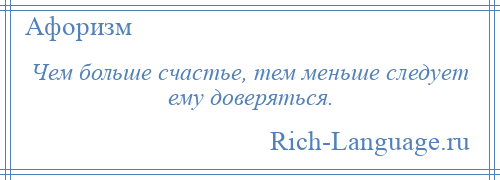 Афоризм

Чем больше счастье, тем меньше следует ему доверяться.

Rich-Language.ru